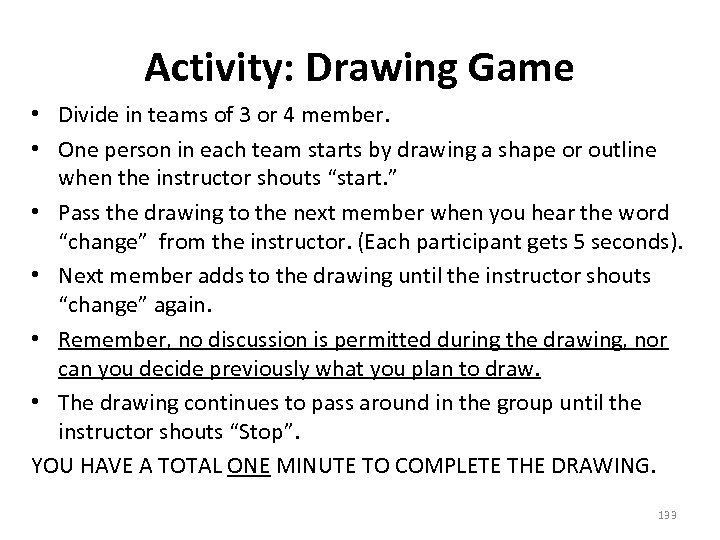 Activity: Drawing Game

• Divide in teams of 3 or 4 member.

• One person in each team starts by drawing a shape or outline when the instructor shouts “start.”

• Pass the drawing to the next member when you hear the word “change” from the instructor. (Each participant gets 5 seconds).

• Next member adds to the drawing until the instructor shouts “change” again.

• Remember, no discussion is permitted during the drawing, nor can you decide previously what you plan to draw.

• The drawing continues to pass around in the group until the instructor shouts “Stop”.

YOU HAVE A TOTAL ONE MINUTE TO COMPLETE THE DRAWING.

133